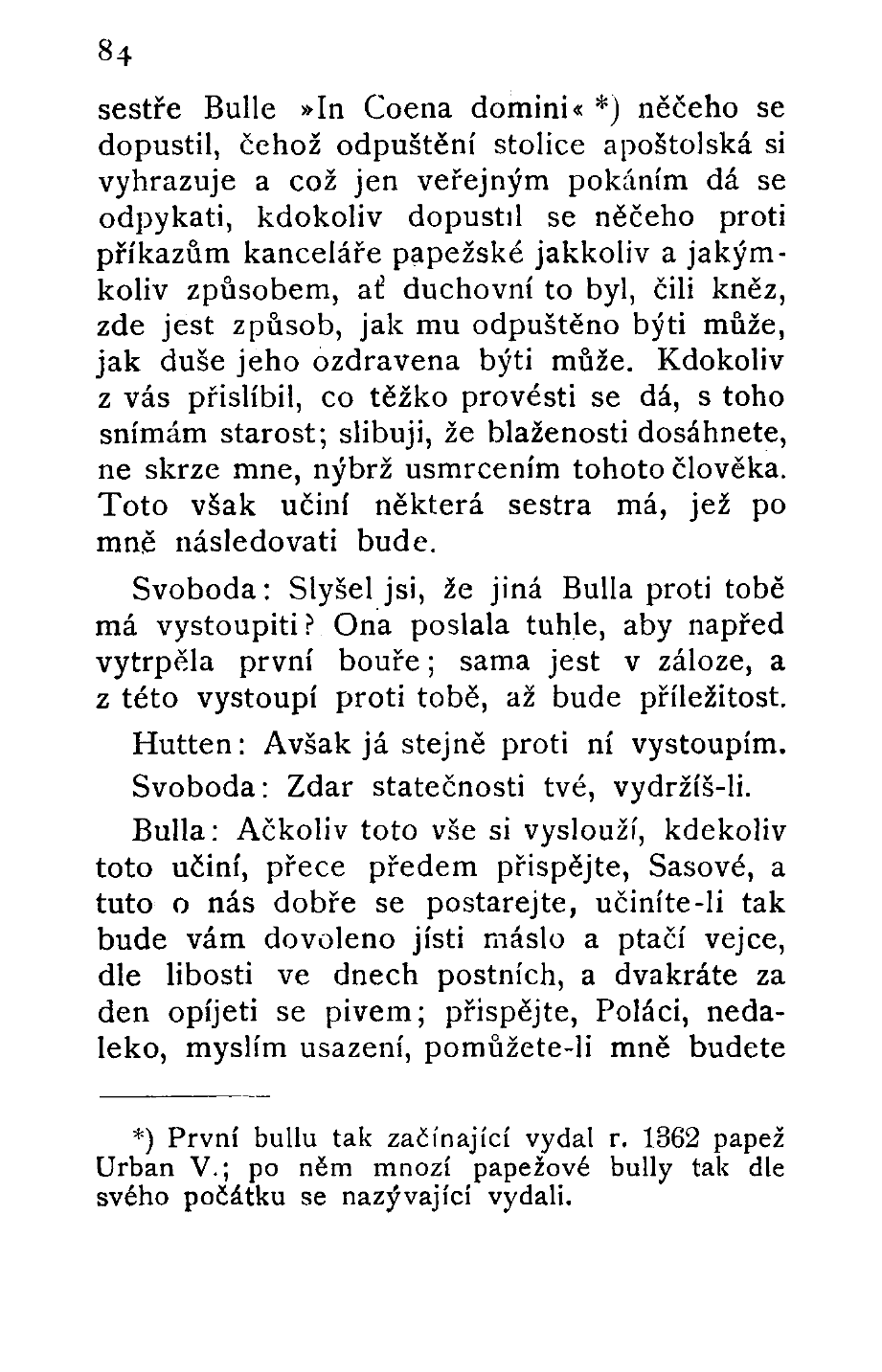 84

sestře Bulle »In Coena domini« *) něčeho se dopustil, čehož odpuštění stolice apoštolská si vyhrazuje a což jen veřejným pokáním dá se odpykati, kdokoliv dopustil se něčeho proti příkazům kanceláře papežské jakkoliv a jakýmkoliv způsobem, ať duchovní to byl, čili kněz, zde jest způsob, jak mu odpuštěno býti může, jak duše jeho ozdravena býti může. Kdokoliv z vás přislíbil, co těžko provésti se dá, s toho snímám starost; slibuji, že blaženosti dosáhnete, ne skrze mne, nýbrž usmrcením tohoto člověka. Toto však učiní některá sestra má, jež po mně následovati bude.

Svoboda: Slyšel jsi, že jiná Bulla proti tobě má vystoupiti? Ona poslala tuhle, aby napřed vytrpěla první bouře; sama jest v záloze, a z této vystoupí proti tobě, až bude příležitost.

Hutten: Avšak já stejně proti ní vystoupím.

Svoboda: Zdar statečnosti tvé, vydržíš-li.

Bulla: Ačkoliv toto vše si vyslouží, kdekoliv toto učiní, přece předem přispějte, Sasové, a tuto o nás dobře se postarejte, učiníte-li tak bude vám dovoleno jísti máslo a ptačí vejce, dle libosti ve dnech postních, a dvakráte za den opíjeti se pivem; přispějte, Poláci, nedaleko, myslím usazení, pomůžete-li mně budete

*) První bullu tak začínající vydal r. 1362 papež Urban V.; po něm mnozí papežové bully tak dle svého počátku se nazývající vydali.